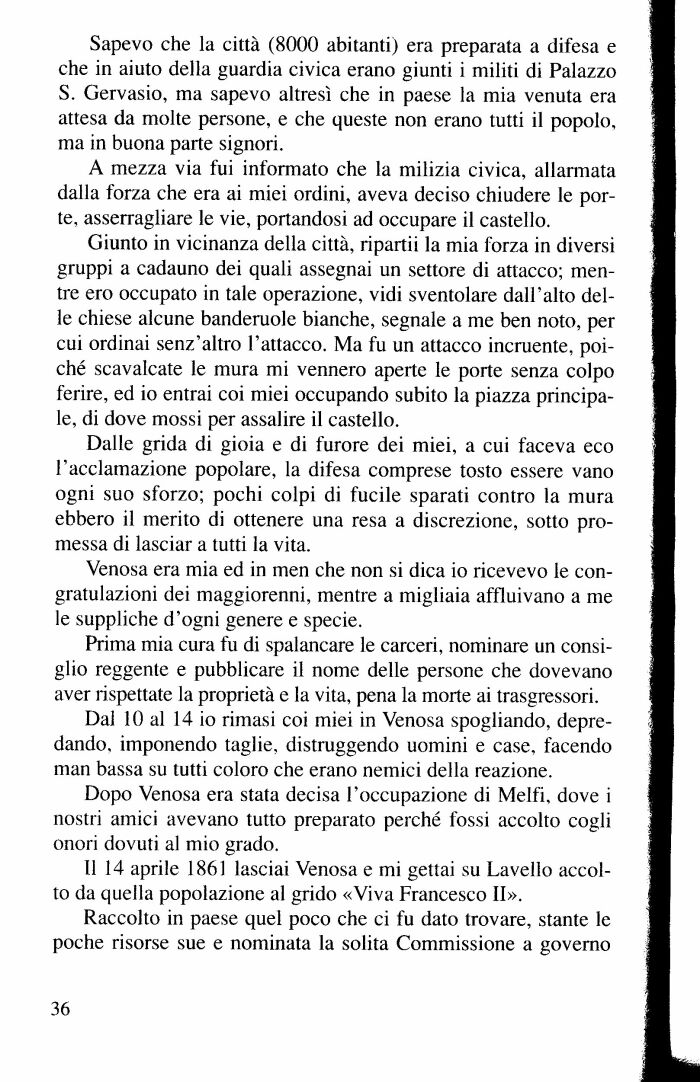 Sapevo che la città (8000 abitanti) era preparata a difesa e che in aiuto della guardia civica erano giunti i militi di Palazzo S. Gervasio, ma sapevo altresì che in paese la mia venuta era attesa da molte persone, e che queste non erano tutti il popolo, ma in buona parte signori.

A mezza via fui informato che la milizia civica, allarmata dalla forza che era ai miei ordini, aveva deciso chiudere le porte, asserragliare le vie, portandosi ad occupare il castello.

Giunto in vicinanza della città, ripartii la mia forza in diversi gruppi a cadauno dei quali assegnai un settore di attacco; mentre ero occupato in tale operazione, vidi sventolare dall'alto delle chiese alcune banderuole bianche, segnale a me ben noto, per cui ordinai senz'altro l'attacco. Ma fu un attacco incruente, poiché scavalcate le mura mi vennero aperte le porte senza colpo ferire, ed io entrai coi miei occupando subito la piazza principale, di dove mossi per assalire il castello.

Dalle grida di gioia e di furore dei miei, a cui faceva eco l'acclamazione popolare, la difesa comprese tosto essere vano ogni suo sforzo; pochi colpi di fucile sparati contro la mura ebbero il merito di ottenere una resa a discrezione, sotto promessa di lasciar a tutti la vita.

Venosa era mia ed in men che non si dica io ricevevo le congratulazioni dei maggiorenni, mentre a migliaia affluivano a me le suppliche d'ogni genere e specie.

Prima mia cura fu di spalancare le carceri, nominare un consiglio reggente e pubblicare il nome delle persone che dovevano aver rispettate la proprietà e la vita, pena la morte ai trasgressori.

Dal 10 al 14 io rimasi coi miei in Venosa spogliando, depredando, imponendo taglie, distruggendo uomini e case, facendo man bassa su tutti coloro che erano nemici della reazione.

Dopo Venosa era stata decisa l'occupazione di Melfi, dove i nostri amici avevano tutto preparato perché fossi accolto cogli onori dovuti al mio grado.

Il 14 aprile 1861 lasciai Venosa e mi gettai su Lavello accolto da quella popolazione al grido «Viva Francesco II».

Raccolto in paese quel poco che ci fu dato trovare, stante le poche risorse sue e nominata la solita Commissione a governo

36